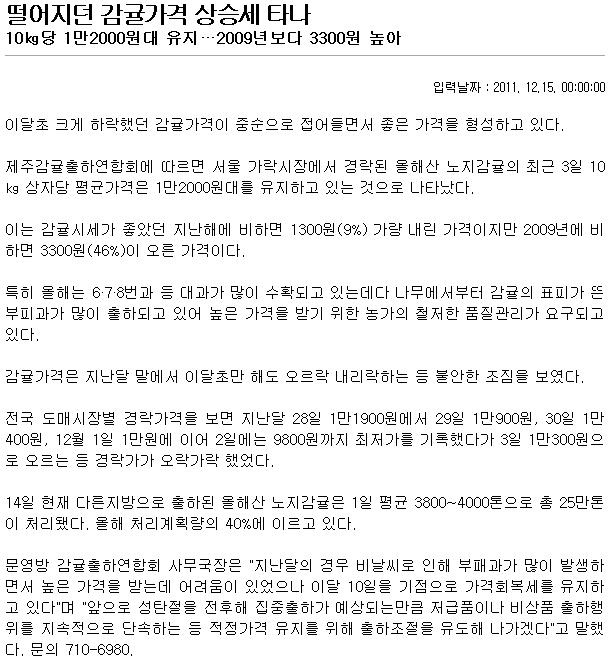 떨어지던 감귤가격 상승세 타나
10㎏당 1만2000원대 유지…2009년보다 3300원 높아

입력날짜 : 2011. 12.15. 00:00:00

이달초 크게 하락했던 감귤가격이 중순으로 접어들면서 좋은 가격을 형성하고 있다.

제주감귤출하연합회에 따르면 서울 가락시장에서 경락된 올해산 노지감귤의 최근 3일 10㎏ 상자당 평균가격은 1만2000원대를 유지하고 있는 것으로 나타났다.

이는 감귤시세가 좋았던 지난해에 비하면 1300원(9%) 가량 내린 가격이지만 2009년에 비하면 3300원(46%)이 오른 가격이다.

특히 올해는 6·7·8번과 등 대과가 많이 수확되고 있는데다 나무에서부터 감귤의 표피가 뜬 부피과가 많이 출하되고 있어 높은 가격을 받기 위한 농가의 철저한 품질관리가 요구되고 있다.

감귤가격은 지난달 말에서 이달초만 해도 오르락 내리락하는 등 불안한 조짐을 보였다.

전국 도매시장별 경락가격을 보면 지난달 28일 1만1900원에서 29일 1만900원, 30일 1만400원, 12월 1일 1만원에 이어 2일에는 9800원까지 최저가를 기록했다가 3일 1만300원으로 오르는 등 경락가가 오락가락 했었다.

14일 현재 다른지방으로 출하된 올해산 노지감귤은 1일 평균 3800~4000톤으로 총 25만톤이 처리됐다. 올해 처리계획량의 40%에 이르고 있다.

문영방 감귤출하연합회 사무국장은 "지난달의 경우 비날씨로 인해 부패과가 많이 발생하면서 높은 가격을 받는데 어려움이 있었으나 이달 10일을 기점으로 가격회복세를 유지하고 있다"며 "앞으로 성탄절을 전후해 집중출하가 예상되는만큼 저급품이나 비상품 출하행위를 지속적으로 단속하는 등 적정가격 유지를 위해 출하조절을 유도해 나가겠다"고 말했다. 문의 710-6980.